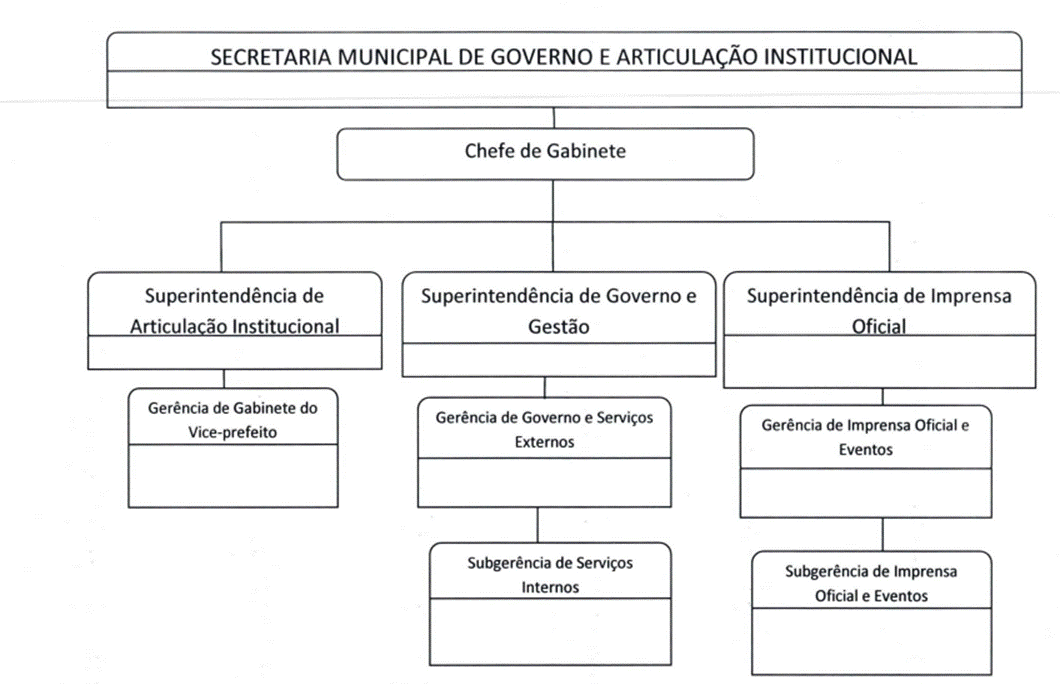 SECRETARIA MUNICIPAL DE GOVERNO E ARTICULAÇÃO INSTITUCIONAL

Chefe de Gabinete

Superintendência de Articulação Institucional

Gerência de Gabinete do Vice-prefeito

Superintendência de Governo e Gestão

Gerência de Governo e Serviços Externos

Subgerência de Serviços Internos

Superintendência de Imprensa Oficial

Gerência de Imprensa Oficial e Eventos

Subgerência de Imprensa Oficial e Eventos